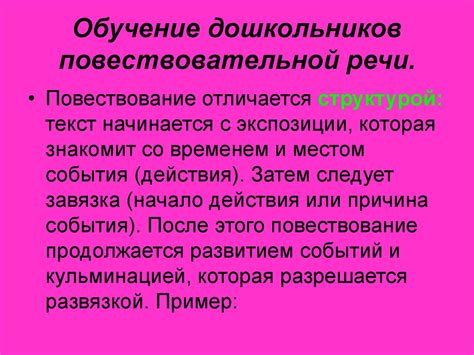 Обучение дошкольников повествовательной речи.

• Повествование отличается структурой: текст начинается с экспозиции, которая знакомит со временем и местом события (действия). Затем следует завязка (начало действия или причина события). После этого повествование продолжается развитием событий и кульминацией, которая разрешается развязкой. Пример: